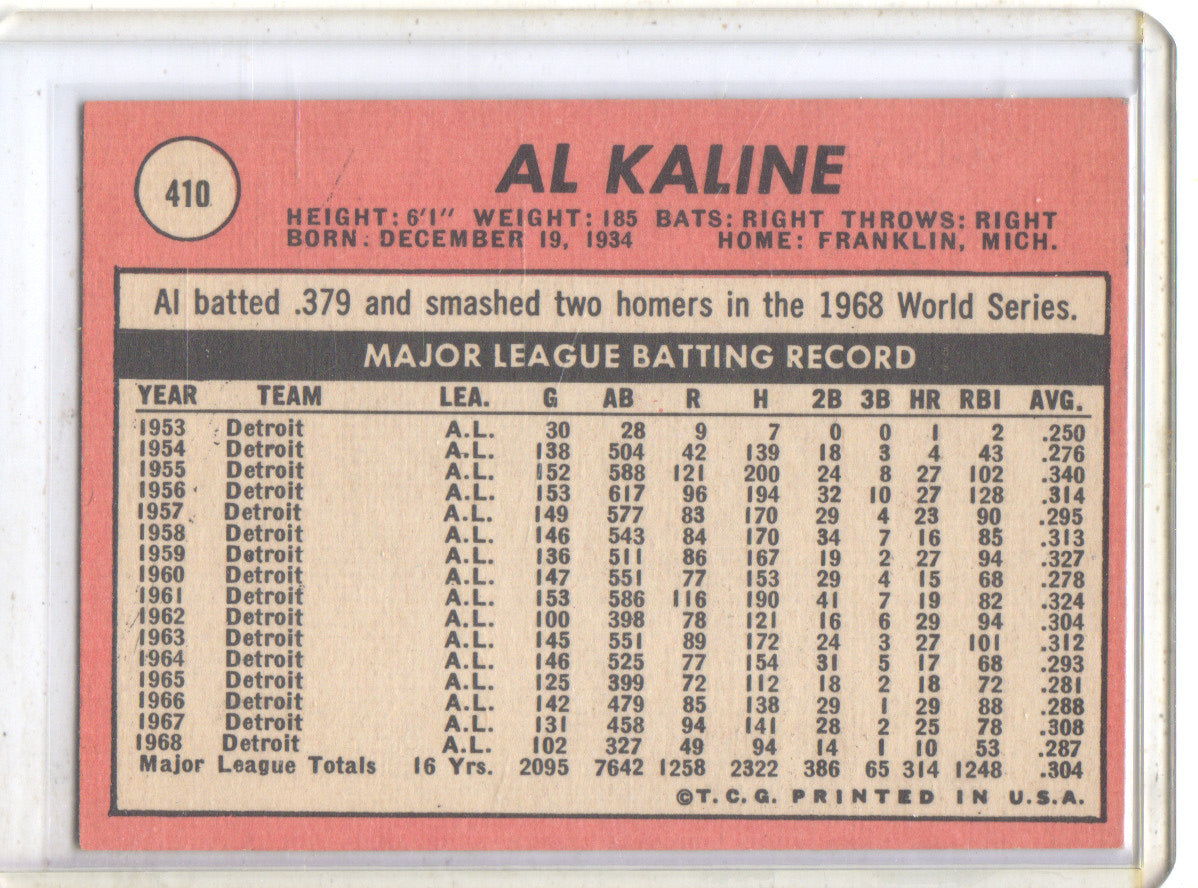 410

AL KALINE

HEIGHT: 6'1" WEIGHT: 185 BATS: RIGHT THROWS: RIGHT
BORN: DECEMBER 19, 1934 HOME: FRANKLIN, MICH.

Al batted .379 and smashed two homers in the 1968 World Series.

MAJOR LEAGUE BATTING RECORD

| YEAR | TEAM | LEA. | G | AB | R | H | 2B | 3B | HR | RBI | AVG. |
|---|---|---|---|---|---|---|---|---|---|---|---|
| 1953 | Detroit | A.L. | 30 | 28 | 9 | 7 | 0 | 0 | 1 | 2 | .250 |
| 1954 | Detroit | A.L. | 138 | 504 | 42 | 139 | 18 | 3 | 4 | 43 | .276 |
| 1955 | Detroit | A.L. | 152 | 588 | 121 | 200 | 24 | 8 | 27 | 102 | .340 |
| 1956 | Detroit | A.L. | 153 | 617 | 96 | 194 | 32 | 10 | 27 | 128 | .314 |
| 1957 | Detroit | A.L. | 149 | 577 | 83 | 170 | 29 | 4 | 23 | 90 | .295 |
| 1958 | Detroit | A.L. | 146 | 543 | 84 | 170 | 34 | 7 | 16 | 85 | .313 |
| 1959 | Detroit | A.L. | 136 | 511 | 86 | 167 | 19 | 2 | 27 | 94 | .327 |
| 1960 | Detroit | A.L. | 147 | 551 | 77 | 153 | 29 | 4 | 15 | 68 | .278 |
| 1961 | Detroit | A.L. | 153 | 586 | 116 | 190 | 41 | 7 | 19 | 82 | .324 |
| 1962 | Detroit | A.L. | 100 | 398 | 78 | 121 | 16 | 6 | 29 | 94 | .304 |
| 1963 | Detroit | A.L. | 145 | 551 | 89 | 172 | 24 | 3 | 27 | 101 | .312 |
| 1964 | Detroit | A.L. | 146 | 525 | 77 | 154 | 31 | 5 | 17 | 68 | .293 |
| 1965 | Detroit | A.L. | 125 | 399 | 72 | 112 | 18 | 2 | 18 | 72 | .281 |
| 1966 | Detroit | A.L. | 142 | 479 | 85 | 138 | 29 | 1 | 29 | 88 | .288 |
| 1967 | Detroit | A.L. | 131 | 458 | 94 | 141 | 28 | 2 | 25 | 78 | .308 |
| 1968 | Detroit | A.L. | 102 | 327 | 49 | 94 | 14 | 1 | 10 | 53 | .287 |
| Major League Totals | | 16 Yrs. | 2095 | 7642 | 1258 | 2322 | 386 | 65 | 314 | 1248 | .304 |

©T.C.G. PRINTED IN U.S.A.